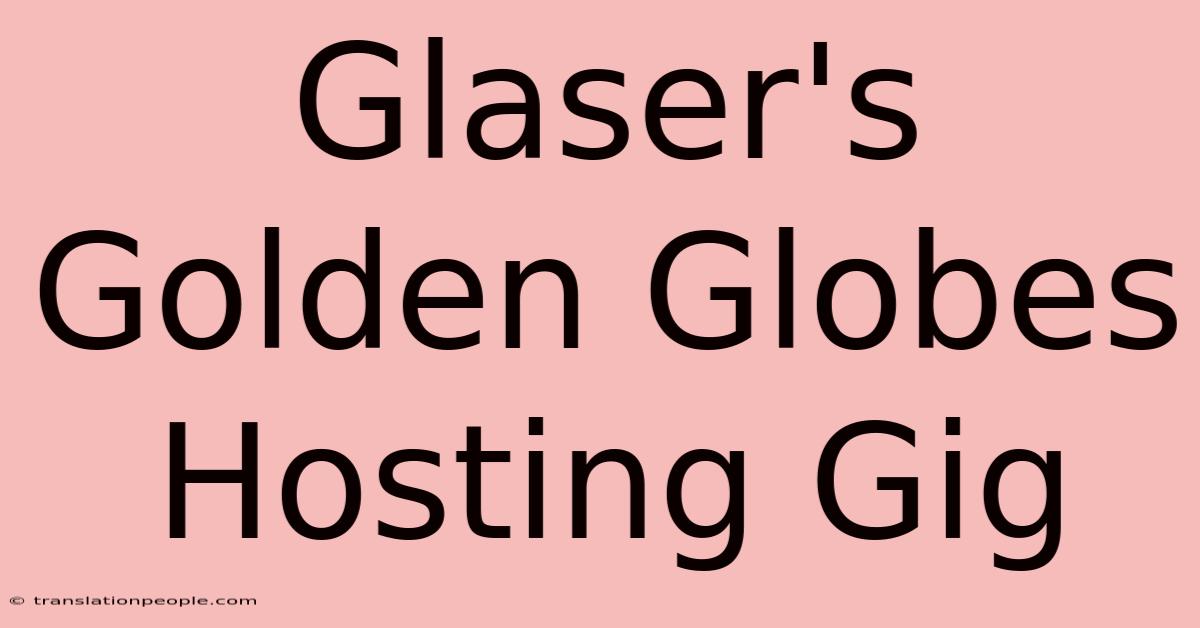 Glaser's Golden Globes Hosting Gig

© translationpeople.com